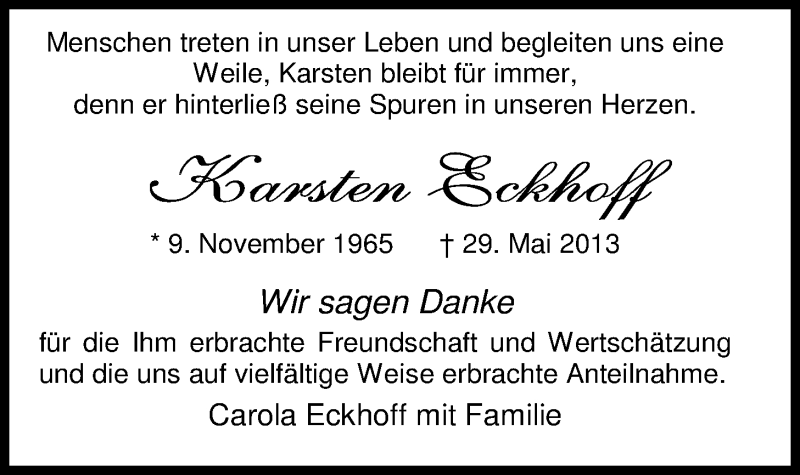 Menschen treten in unser Leben und begleiten uns eine Weile, Karsten bleibt für immer, denn er hinterließ seine Spuren in unseren Herzen.

Karsten Eckhoff

* 9. November 1965 † 29. Mai 2013

Wir sagen Danke

für die Ihm erbrachte Freundschaft und Wertschätzung und die uns auf vielfältige Weise erbrachte Anteilnahme.

Carola Eckhoff mit Familie